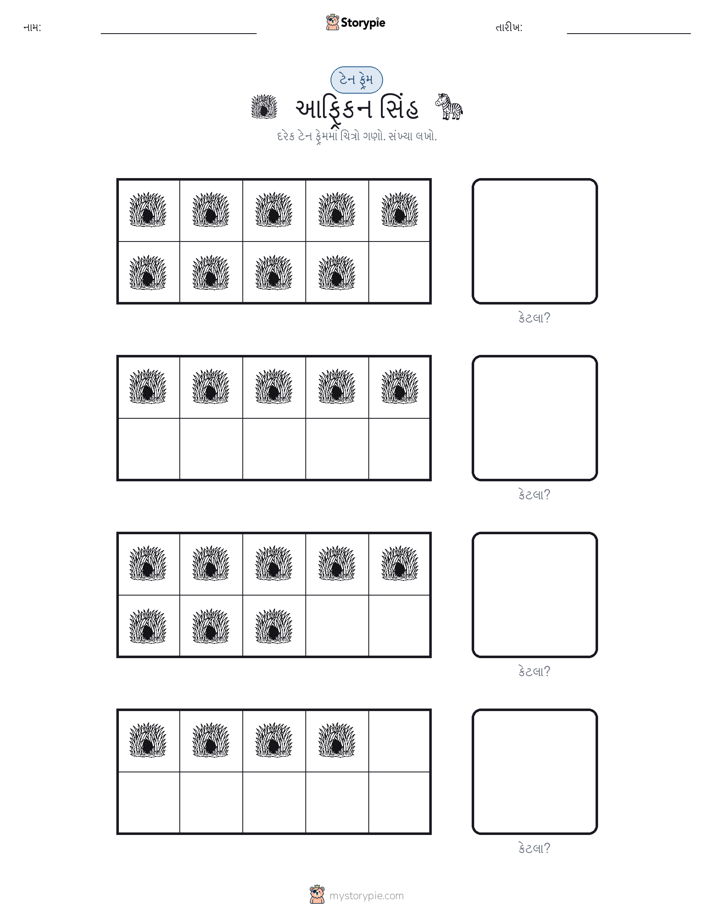 નામ: Storypie તારીખ:

ટેન ફ્રેમ

આફ્રિકન સિંહ

દરેક ટેન ફ્રેમમાં ચિત્રો ગણો. સંખ્યા લખો.

કેટલા?

કેટલા?

કેટલા?

કેટલા?

mystorypie.com